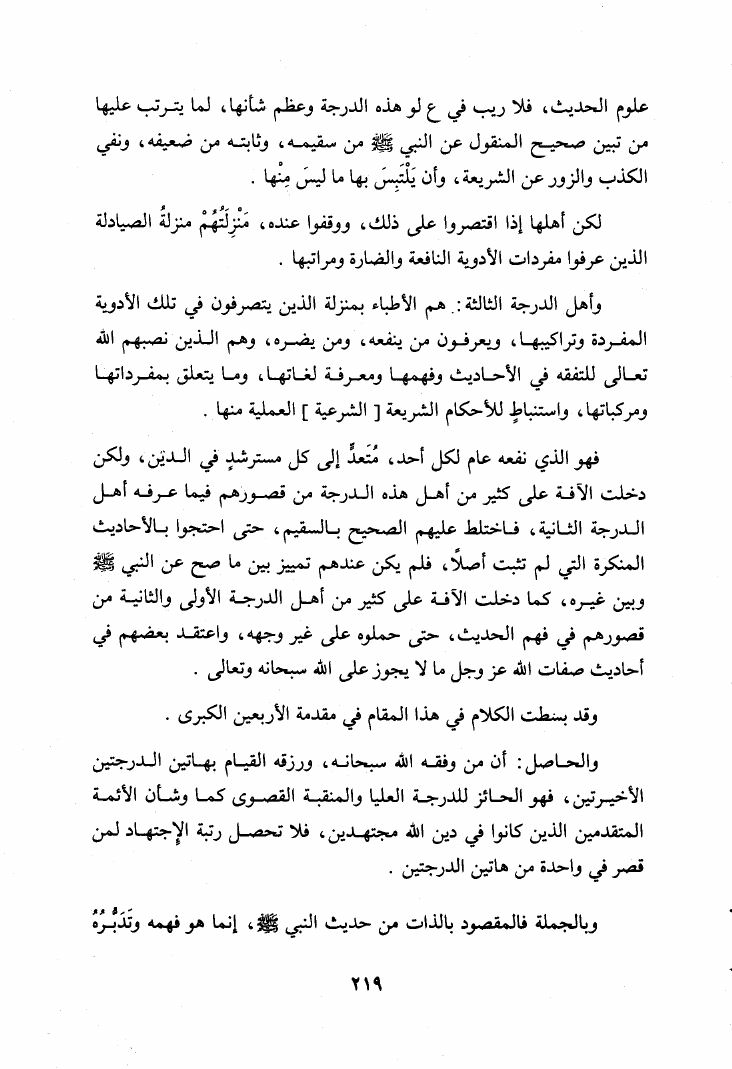 علوم الحديث، فلا ريب في ع لو هذه الدرجة وعظم شأنها، لما يترتب عليها من تبين صحيح المنقول عن النبي ﷺ من سقيمه، وثابته من ضعيفه، ونفي الكذب والزور عن الشريعة، وأن يَلْتَبِسَ بها ما ليسَ مِنْها .

لكن أهلها إذا اقتصروا على ذلك، ووقفوا عنده، مَنْزِلَتُهُمْ منزلةُ الصيادلة الذين عرفوا مفردات الأدوية النافعة والضارة ومراتبها .

وأهل الدرجة الثالثة: هم الأطباء بمنزلة الذين يتصرفون في تلك الأدوية المفردة وتراكيبها، ويعرفون من ينفعه، ومن يضره، وهم الذين نصبهم الله تعالى للتفقه في الأحاديث وفهمها ومعرفة لغاتها، وما يتعلق بمفرداتها ومركباتها، واستنباطٍ للأحكام الشريعة [ الشرعية ] العملية منها .

فهو الذي نفعه عام لكل أحد، مُتَعدٍّ إلى كل مسترشدٍ في الدين، ولكن دخلت الآفة على كثير من أهل هذه الدرجة من قصورهم فيما عرفه أهل الدرجة الثانية، فاختلط عليهم الصحيح بالسقيم، حتى احتجوا بالأحاديث المنكرة التي لم تثبت أصلًا، فلم يكن عندهم تمييز بين ما صح عن النبي ﷺ وبين غيره، كما دخلت الآفة على كثير من أهل الدرجة الأولى والثانية من قصورهم في فهم الحديث، حتى حملوه على غير وجهه، واعتقد بعضهم في أحاديث صفات الله عز وجل ما لا يجوز على الله سبحانه وتعالى .

وقد بسطت الكلام في هذا المقام في مقدمة الأربعين الكبرى .

والحاصل: أن من وفقه الله سبحانه، ورزقه القيام بهاتين الدرجتين الأخيرتين، فهو الحائز للدرجة العليا والمنقبة القصوى كما وشأن الأئمة المتقدمين الذين كانوا في دين الله مجتهدين، فلا تحصل رتبة الإجتهاد لمن قصر في واحدة من هاتين الدرجتين .

وبالجملة فالمقصود بالذات من حديث النبي ﷺ، إنما هو فهمه وتَدَبُّرُهُ

٢١٩